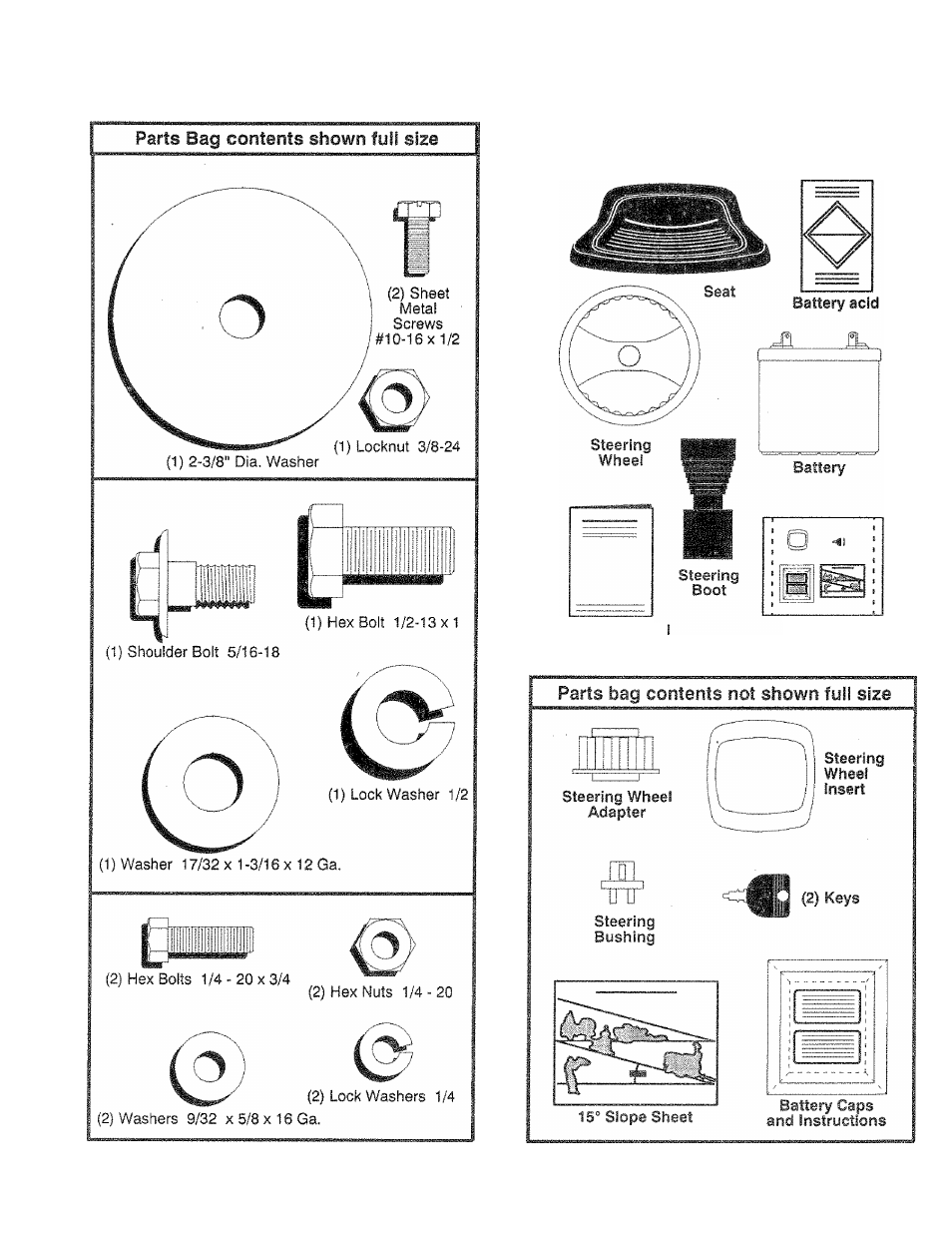 Parts Bag contents shown full size

(2) Sheet Metal Screws #10-16 x 1/2

(1) Locknut 3/8-24

(1) 2-3/8" Dia. Washer

(1) Hex Bolt 1/2-13 x 1

(1) Shoulder Bolt 5/16-18

(1) Lock Washer 1/2

(1) Washer 17/32 x 1-3/16 x 12 Ga.

(2) Hex Bolts 1/4 - 20 x 3/4

(2) Hex Nuts 1/4 - 20

(2) Lock Washers 1/4

(2) Washers 9/32 x 5/8 x 16 Ga.

Seat

Battery acid

Steering Wheel

Battery

Steering Boot

Parts bag contents not shown full size

Steering Wheel Adapter

Steering Wheel Insert

Steering Bushing

(2) Keys

15° Slope Sheet

Battery Caps and Instructions